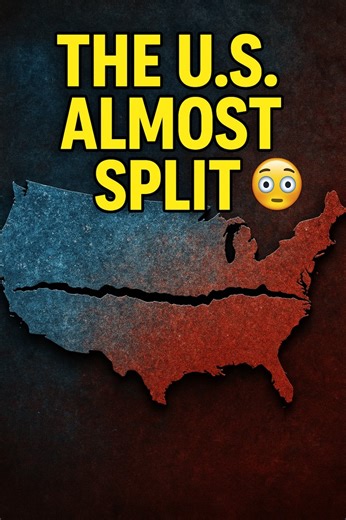 THE U.S. ALMOST SPLIT 😳